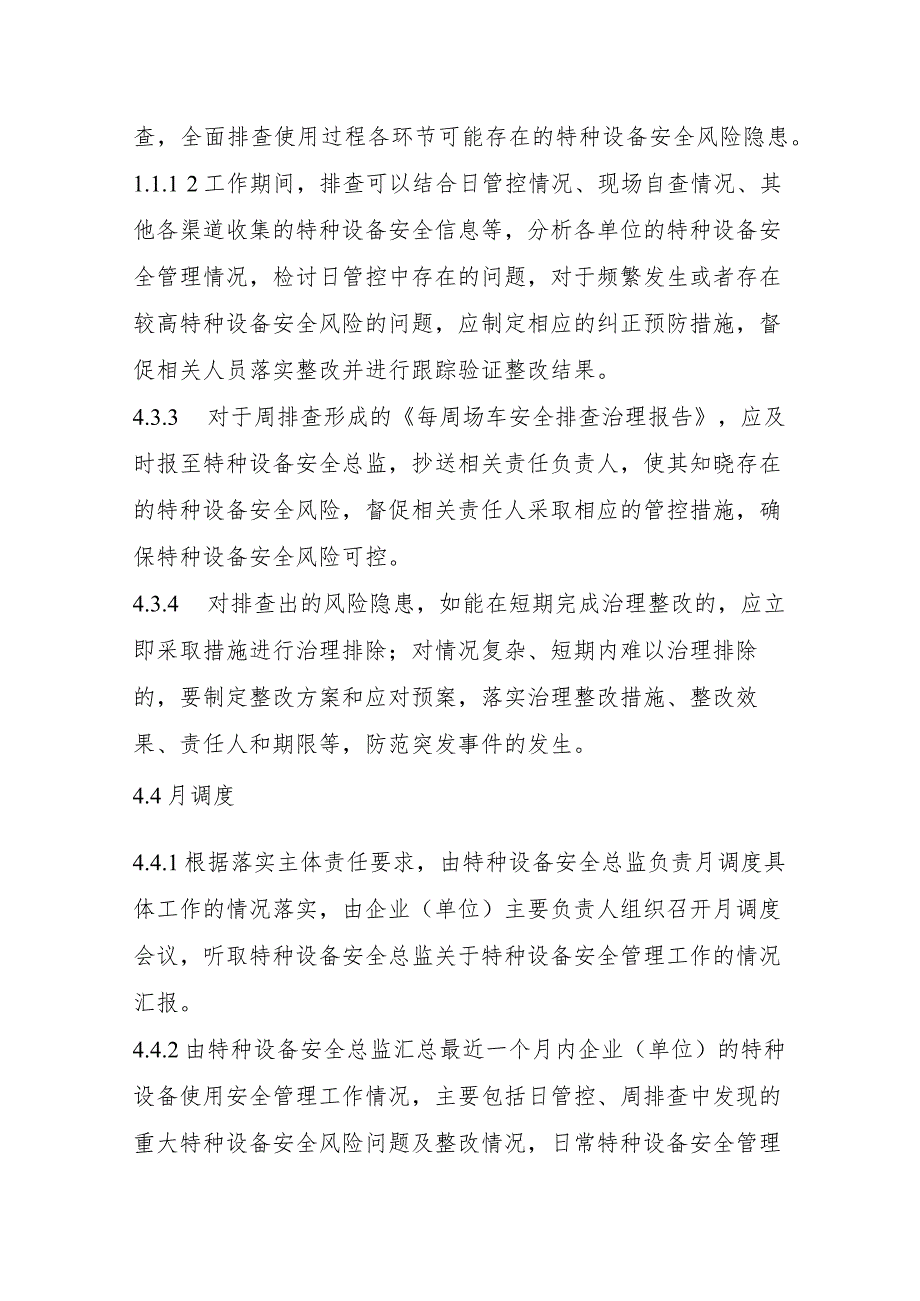 查，全面排查使用过程各环节可能存在的特种设备安全风险隐患。

1.1.1 2 工作期间，排查可以结合日管控情况、现场自查情况、其他各渠道收集的特种设备安全信息等，分析各单位的特种设备安全管理情况，检讨日管控中存在的问题，对于频繁发生或者存在较高特种设备安全风险的问题，应制定相应的纠正预防措施，督促相关人员落实整改并进行跟踪验证整改结果。

4.3.3 对于周排查形成的《每周场车安全排查治理报告》，应及时报至特种设备安全总监，抄送相关责任负责人，使其知晓存在的特种设备安全风险，督促相关责任人采取相应的管控措施，确保特种设备安全风险可控。

4.3.4 对排查出的风险隐患，如能在短期完成治理整改的，应立即采取措施进行治理排除；对情况复杂、短期内难以治理排除的，要制定整改方案和应对预案，落实治理整改措施、整改效果、责任人和期限等，防范突发事件的发生。

4.4 月调度

4.4.1 根据落实主体责任要求，由特种设备安全总监负责月调度具体工作的情况落实，由企业（单位）主要负责人组织召开月调度会议，听取特种设备安全总监关于特种设备安全管理工作的情况汇报。

4.4.2 由特种设备安全总监汇总最近一个月内企业（单位）的特种设备使用安全管理工作情况，主要包括日管控、周排查中发现的重大特种设备安全风险问题及整改情况，日常特种设备安全管理